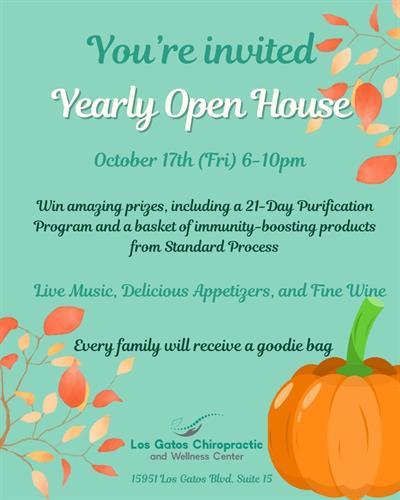 You're invited

Yearly Open House

October 17th (Fri) 6-10pm

Win amazing prizes, including a 21-Day Purification Program and a basket of immunity-boosting products from Standard Process

Live Music, Delicious Appetizers, and Fine Wine

Every family will receive a goodie bag

Los Gatos Chiropractic
and Wellness Center

15951 Los Gatos Blvd. Suite 15